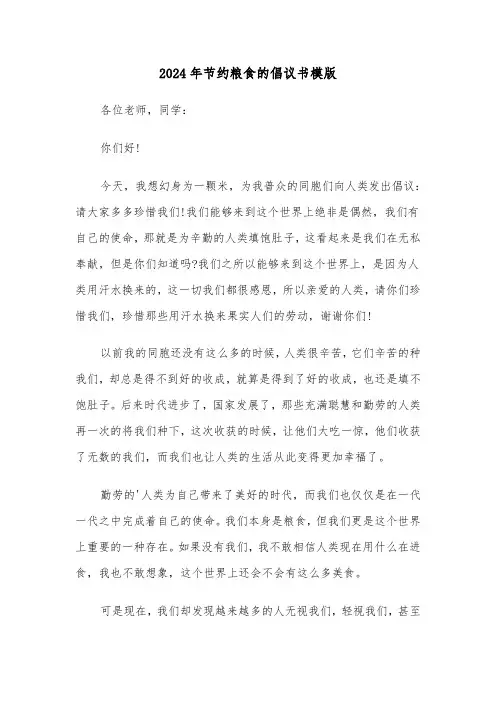 2024年节约粮食的倡议书模版

各位老师，同学：

你们好!

今天，我想幻身为一颗米，为我普众的同胞们向人类发出倡议：请大家多多珍惜我们!我们能够来到这个世界上绝非是偶然，我们有自己的使命，那就是为辛勤的人类填饱肚子，这看起来是我们在无私奉献，但是你们知道吗?我们之所以能够来到这个世界上，是因为人类用汗水换来的，这一切我们都很感恩，所以亲爱的人类，请你们珍惜我们，珍惜那些用汗水换来果实人们的劳动，谢谢你们!

以前我的同胞还没有这么多的时候，人类很辛苦，它们辛苦的种我们，却总是得不到好的收成，就算是得到了好的收成，也还是填不饱肚子。后来时代进步了，国家发展了，那些充满聪慧和勤劳的人类再一次的将我们种下，这次收获的时候，让他们大吃一惊，他们收获了无数的我们，而我们也让人类的生活从此变得更加幸福了。

勤劳的'人类为自己带来了美好的时代，而我们也仅仅是在一代一代之中完成着自己的使命。我们本身是粮食，但我们更是这个世界上重要的一种存在。如果没有我们，我不敢相信人类现在用什么在进食，我也不敢想象，这个世界上还会不会有这么多美食。

可是现在，我们却发现越来越多的人无视我们，轻视我们，甚至